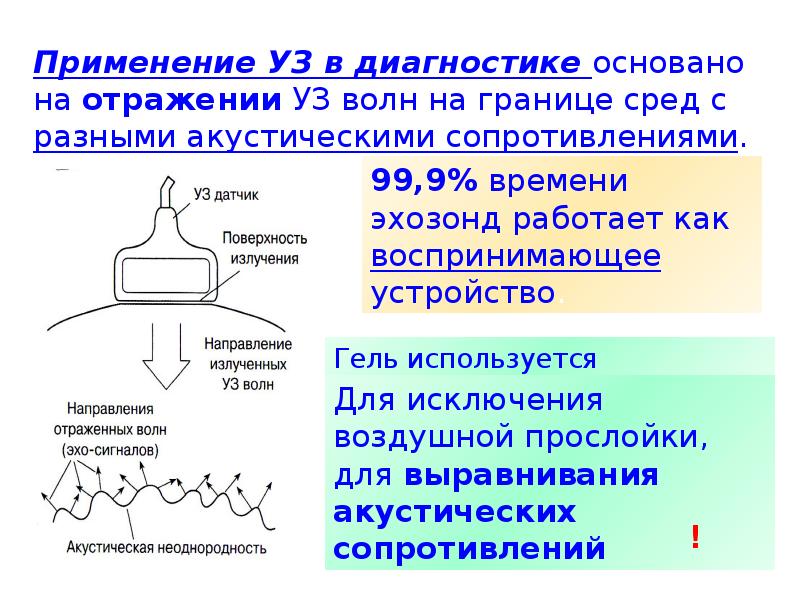 Применение УЗ в диагностике основано на отражении УЗ волн на границе сред с разными акустическими сопротивлениями.

УЗ датчик

Поверхность излучения

Направление излученных УЗ волн

Направления отраженных волн (эхо-сигналов)

Акустическая неоднородность

99,9% времени эхозонд работает как воспринимающее устройство.

Гель используется

Для исключения воздушной прослойки, для выравнивания акустических сопротивлений

!